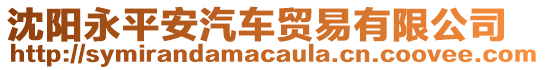 沈阳永平安汽车贸易有限公司
http://symirandamacaula.cn.coovee.com